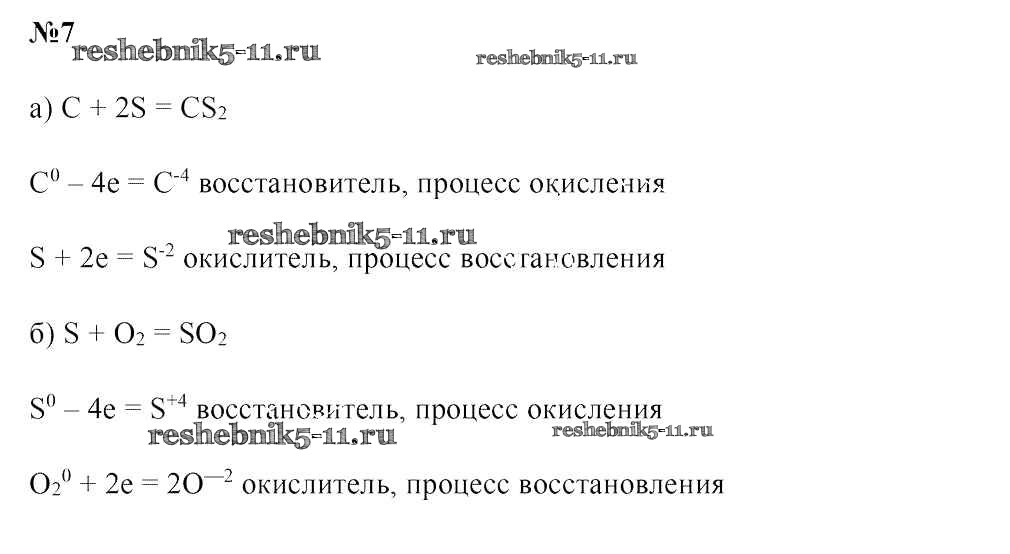 №7 reshebnik5-11.ru reshebnik5-11.ru

а) $C + 2S = CS_2$

$C^0 - 4e = C^{-4}$ восстановитель, процесс окисления

reshebnik5-11.ru

$S + 2e = S^{-2}$ окислитель, процесс восстановления

б) $S + O_2 = SO_2$

$S^0 - 4e = S^{+4}$ восстановитель, процесс окисления

reshebnik5-11.ru reshebnik5-11.ru

$O_2^0 + 2e = 2O^{-2}$ окислитель, процесс восстановления